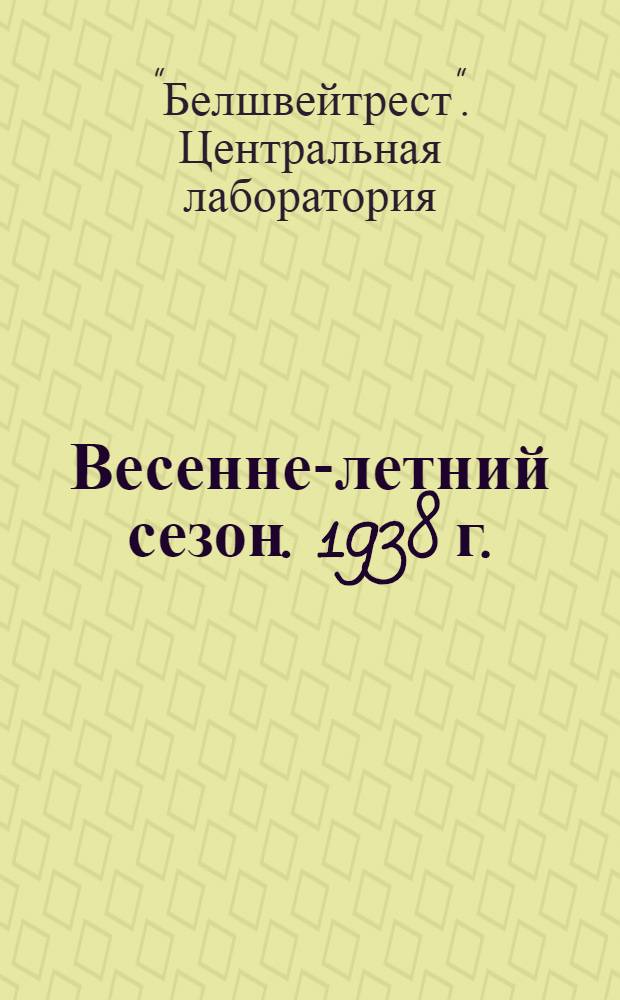 "Белшвейтрест". Центральная лаборатория

Весенне-летний сезон. 1938 г.